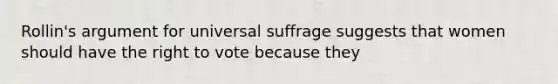 Rollin's argument for universal suffrage suggests that women should have the right to vote because they